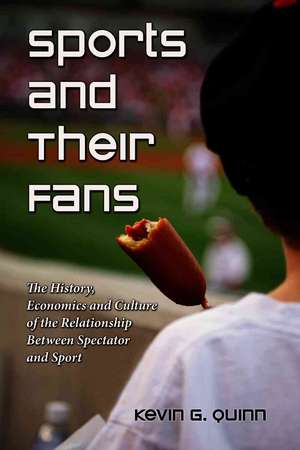 Sports and Their Fans

The History, Economics and Culture of the Relationship Between Spectator and Sport

Kevin G. Quinn